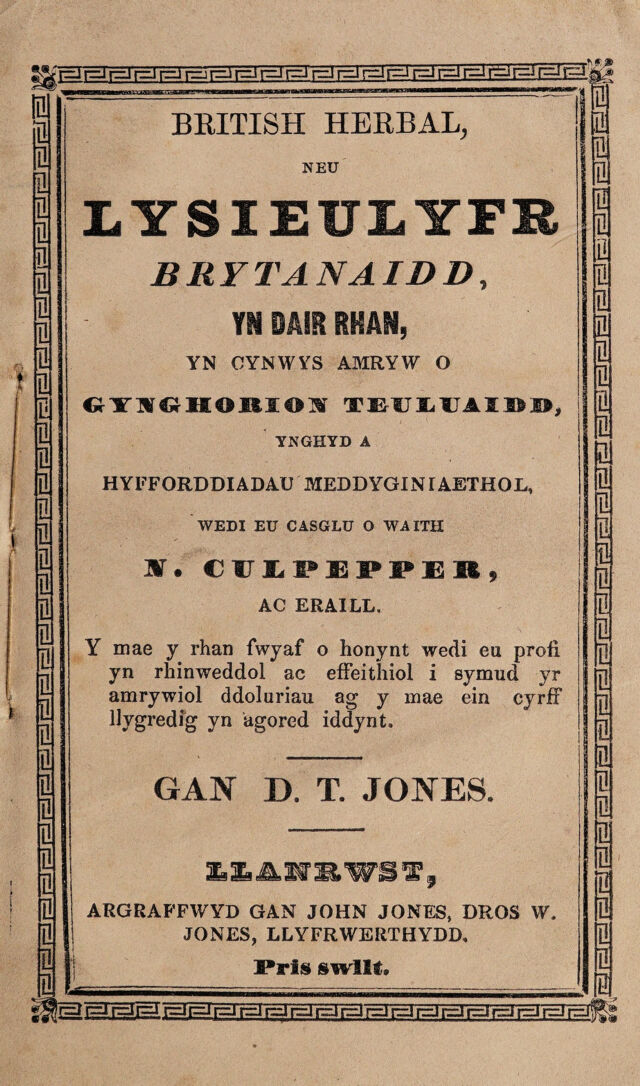 BRITISH HERBAL,

NEU

LYSIEULYFR

BRYTANAIDD,

YN DAIR RHAN,

YN CYNWYS AMRYW O

GYNGHORION TEULUAIDD,

YNGHYD A

HYFFORDDIADAU MEDDYGINIAETHOL,

WEDI EU CASGLU O WAITH

N. CULPEPPER,

AC ERAILL.

Y mae y rhan fwyaf o honynt wedi eu profi yn rhinweddol ac effeithiol i symud yr amrywiol ddoluriau ag y mae ein cyrff llygredig yn agored iddynt.

GAN D. T. JONES.

LLANRWST,

ARGRAFFWYD GAN JOHN JONES, DROS W. JONES, LLYFRWERTHYDD.

Pris swllt.